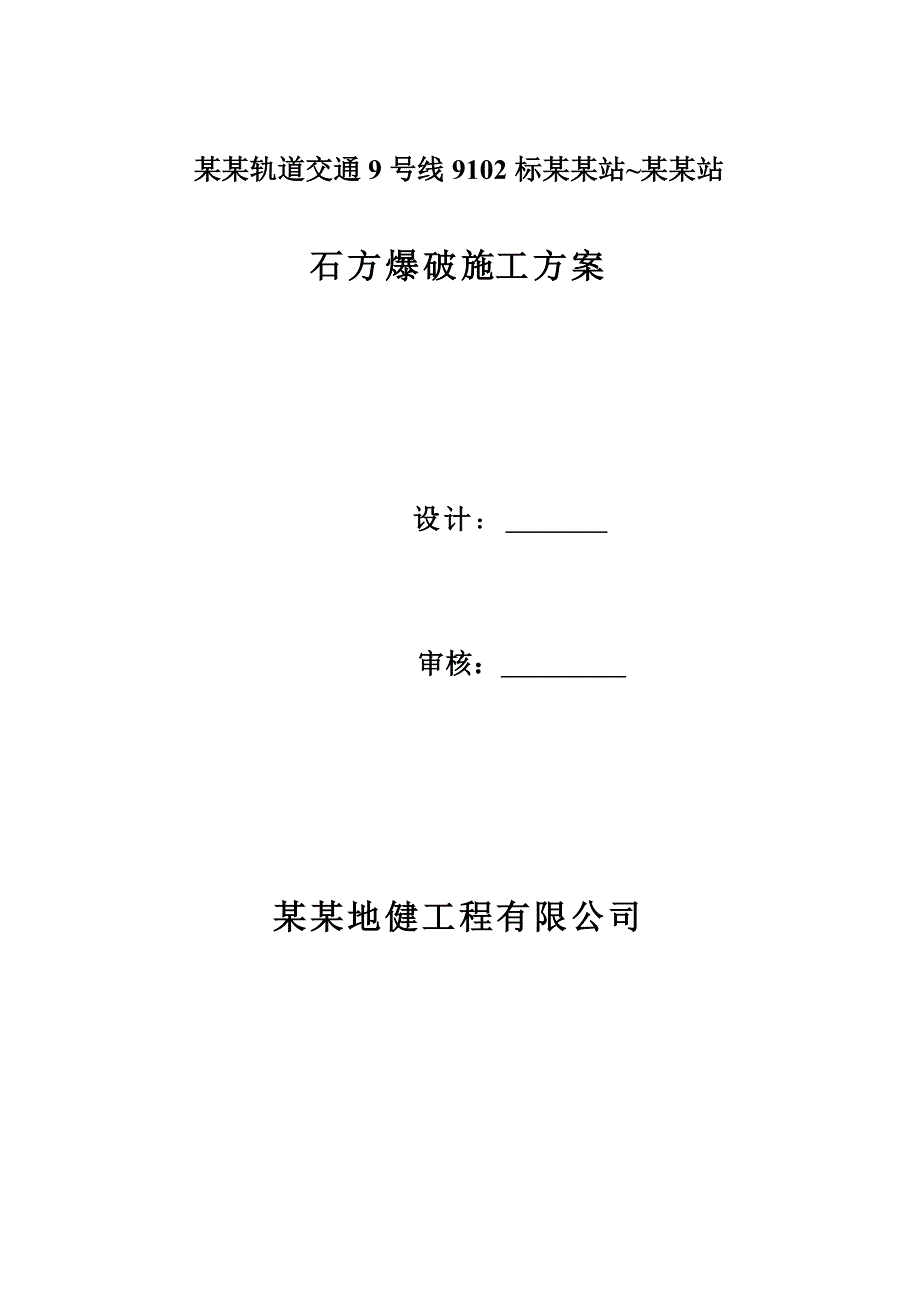 某某轨道交通 9 号线 9102 标某某站~某某站

石方爆破施工方案

设计：________

审核：__________

某某地健工程有限公司